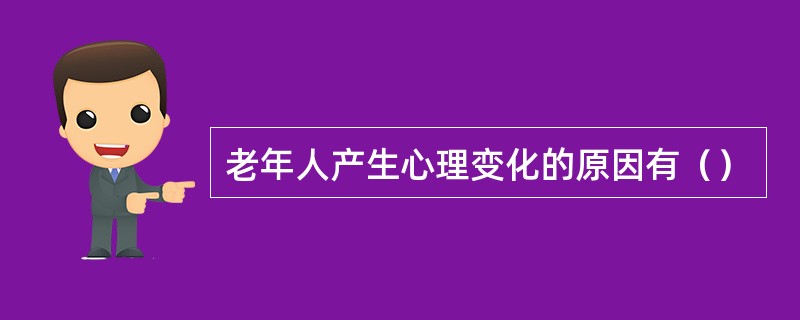 老年人产生心理变化的原因有（）